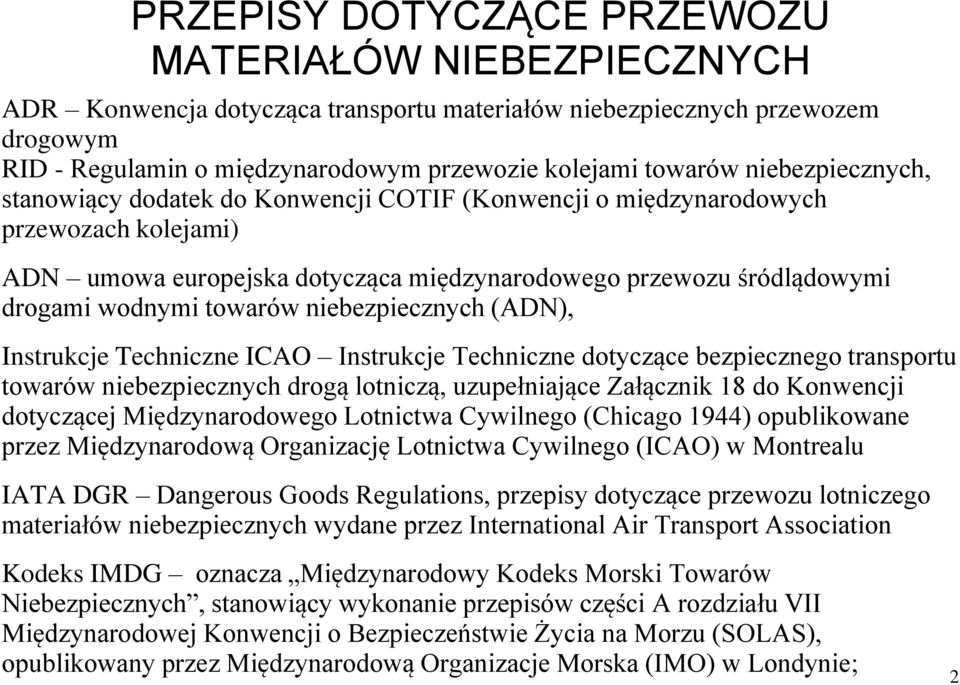 PRZEPISY DOTYCZĄCE PRZEWOZU MATERIAŁÓW NIEBEZPIECZNYCH

ADR – Konwencja dotycząca transportu materiałów niebezpiecznych przewozem drogowym
RID - Regulamin o międzynarodowym przewozie kolejami towarów niebezpiecznych, stanowiący dodatek do Konwencji COTIF (Konwencji o międzynarodowych przewozach kolejami)

ADN – umowa europejska dotycząca międzynarodowego przewozu śródlądowymi drogami wodnymi towarów niebezpiecznych (ADN),

Instrukcje Techniczne ICAO – Instrukcje Techniczne dotyczące bezpiecznego transportu towarów niebezpiecznych drogą lotniczą, uzupełniające Załącznik 18 do Konwencji dotyczącej Międzynarodowego Lotnictwa Cywilnego (Chicago 1944) opublikowane przez Międzynarodową Organizację Lotnictwa Cywilnego (ICAO) w Montrealu

IATA DGR – Dangerous Goods Regulations, przepisy dotyczące przewozu lotniczego materiałów niebezpiecznych wydane przez International Air Transport Association

Kodeks IMDG – oznacza „Międzynarodowy Kodeks Morski Towarów Niebezpiecznych”, stanowiący wykonanie przepisów części A rozdziału VII Międzynarodowej Konwencji o Bezpieczeństwie Życia na Morzu (SOLAS), opublikowany przez Międzynarodową Organizacje Morska (IMO) w Londynie;

2